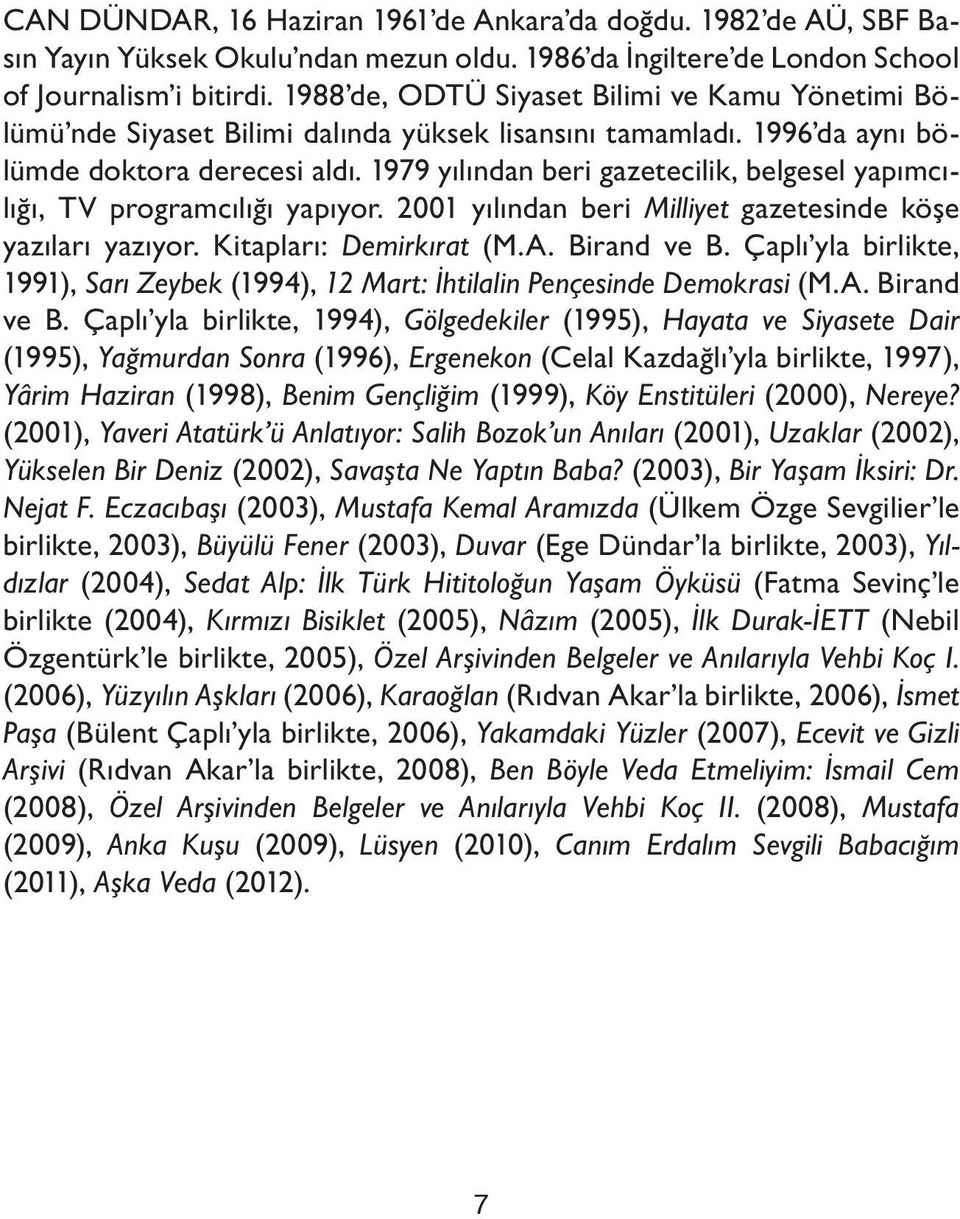 CAN DÜNDAR, 16 Haziran 1961'de Ankara'da doğdu. 1982'de AÜ, SBF Basın Yayın Yüksek Okulu'ndan mezun oldu. 1986'da İngiltere'de London School of Journalism'i bitirdi. 1988'de, ODTÜ Siyaset Bilimi ve Kamu Yönetimi Bölümü'nde Siyaset Bilimi dalında yüksek lisansını tamamladı. 1996'da aynı bölümde doktora derecesi aldı. 1979 yılından beri gazetecilik, belgesel yapımcılığı, TV programcılığı yapıyor. 2001 yılından beri Milliyet gazetesinde köşe yazıları yazıyor. Kitapları: Demirkırat (M.A. Birand ve B. Çaplı'yla birlikte, 1991), Sarı Zeybek (1994), 12 Mart: İhtilalin Pençesinde Demokrasi (M.A. Birand ve B. Çaplı'yla birlikte, 1994), Gölgedekiler (1995), Hayata ve Siyasete Dair (1995), Yağmurdan Sonra (1996), Ergenekon (Celal Kazdağlı'yla birlikte, 1997), Yârim Haziran (1998), Benim Gençliğim (1999), Köy Enstitüleri (2000), Nereye? (2001), Yaveri Atatürk'ü Anlatıyor: Salih Bozok'un Anıları (2001), Uzaklar (2002), Yükselen Bir Deniz (2002), Savaşta Ne Yaptın Baba? (2003), Bir Yaşam İksiri: Dr. Nejat F. Eczacıbaşı (2003), Mustafa Kemal Aramızda (Ülkem Özge Sevgilier'le birlikte, 2003), Büyülü Fener (2003), Duvar (Ege Dündar'la birlikte, 2003), Yıldızlar (2004), Sedat Alp: İlk Türk Hititoloğun Yaşam Öyküsü (Fatma Sevinç'le birlikte (2004), Kırmızı Bisiklet (2005), Nâzım (2005), İlk Durak-İETT (Nebil Özgentürk'le birlikte, 2005), Özel Arşivinden Belgeler ve Anılarıyla Vehbi Koç I. (2006), Yüzyılın Aşkları (2006), Karaoğlan (Rıdvan Akar'la birlikte, 2006), İsmet Paşa (Bülent Çaplı'yla birlikte, 2006), Yakamdaki Yüzler (2007), Ecevit ve Gizli Arşivi (Rıdvan Akar'la birlikte, 2008), Ben Böyle Veda Etmeliyim: İsmail Cem (2008), Özel Arşivinden Belgeler ve Anılarıyla Vehbi Koç II. (2008), Mustafa (2009), Anka Kuşu (2009), Lüsyen (2010), Canım Erdalım Sevgili Babacığım (2011), Aşka Veda (2012).

7